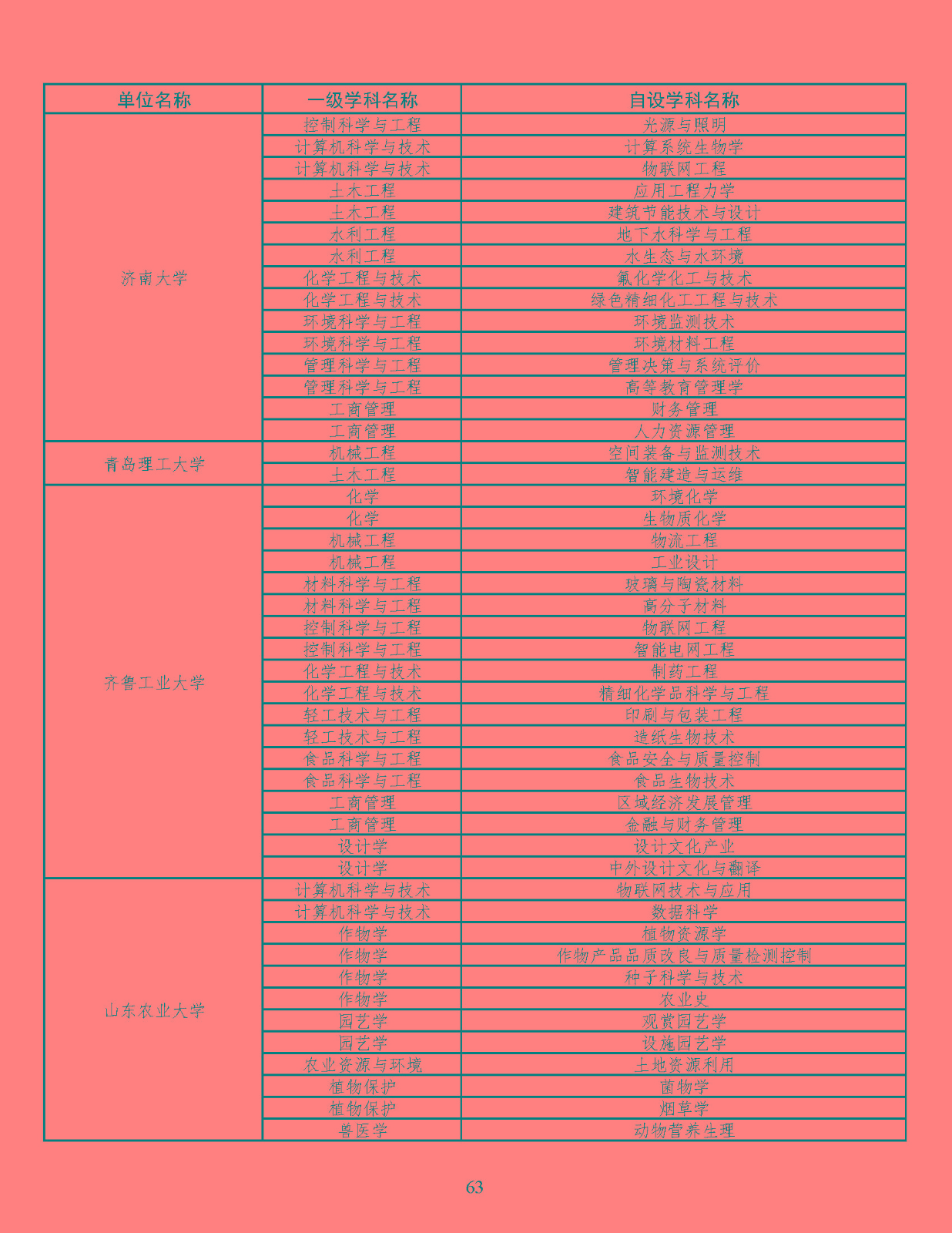 | 单位名称 | 一级学科名称 | 自设学科名称 |
|---|---|---|
| 济南大学 | 控制科学与工程 | 光源与照明 |
| | 计算机科学与技术 | 计算系统生物学 |
| | 计算机科学与技术 | 物联网工程 |
| | 土木工程 | 应用工程力学 |
| | 土木工程 | 建筑节能技术与设计 |
| | 水利工程 | 地下水科学与工程 |
| | 水利工程 | 水生态与水环境 |
| | 化学工程与技术 | 氟化学化工与技术 |
| | 化学工程与技术 | 绿色精细化工工程与技术 |
| | 环境科学与工程 | 环境监测技术 |
| | 环境科学与工程 | 环境材料工程 |
| | 管理科学与工程 | 管理决策与系统评价 |
| | 管理科学与工程 | 高等教育管理学 |
| | 工商管理 | 财务管理 |
| | 工商管理 | 人力资源管理 |
| 青岛理工大学 | 机械工程 | 空间装备与监测技术 |
| | 土木工程 | 智能建造与运维 |
| 齐鲁工业大学 | 化学 | 环境化学 |
| | 化学 | 生物质化学 |
| | 机械工程 | 物流工程 |
| | 机械工程 | 工业设计 |
| | 材料科学与工程 | 玻璃与陶瓷材料 |
| | 材料科学与工程 | 高分子材料 |
| | 控制科学与工程 | 物联网工程 |
| | 控制科学与工程 | 智能电网工程 |
| | 化学工程与技术 | 制药工程 |
| | 化学工程与技术 | 精细化学品科学与工程 |
| | 轻工技术与工程 | 印刷与包装工程 |
| | 轻工技术与工程 | 造纸生物技术 |
| | 食品科学与工程 | 食品安全与质量控制 |
| | 食品科学与工程 | 食品生物技术 |
| | 工商管理 | 区域经济发展管理 |
| | 工商管理 | 金融与财务管理 |
| | 设计学 | 设计文化产业 |
| | 设计学 | 中外设计文化与翻译 |
| 山东农业大学 | 计算机科学与技术 | 物联网技术与应用 |
| | 计算机科学与技术 | 数据科学 |
| | 作物学 | 植物资源学 |
| | 作物学 | 作物产品品质改良与质量检测控制 |
| | 作物学 | 种子科学与技术 |
| | 作物学 | 农业史 |
| | 园艺学 | 观赏园艺学 |
| | 园艺学 | 设施园艺学 |
| | 农业资源与环境 | 土地资源利用 |
| | 植物保护 | 菌物学 |
| | 植物保护 | 烟草学 |
| | 兽医学 | 动物营养生理 |

63